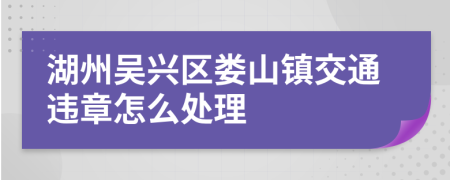 湖州吴兴区娄山镇交通违章怎么处理